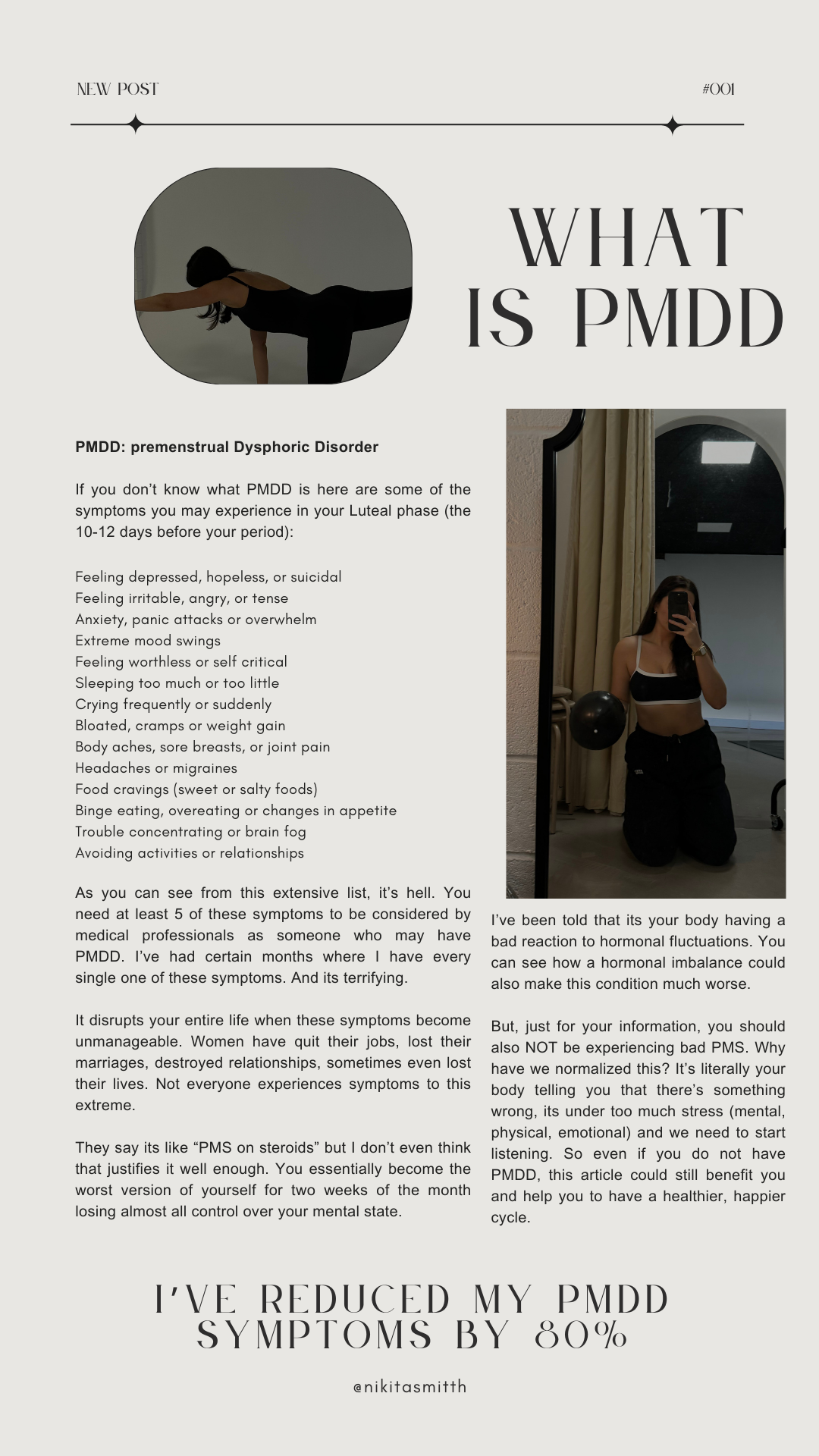 NEW POST

#001

WHAT IS PMDD

PMDD: premenstrual Dysphoric Disorder

If you don't know what PMDD is here are some of the symptoms you may experience in your Luteal phase (the 10-12 days before your period):

Feeling depressed, hopeless, or suicidal
Feeling irritable, angry, or tense
Anxiety, panic attacks or overwhelm
Extreme mood swings
Feeling worthless or self critical
Sleeping too much or too little
Crying frequently or suddenly
Bloated, cramps or weight gain
Body aches, sore breasts, or joint pain
Headaches or migraines
Food cravings (sweet or salty foods)
Binge eating, overeating or changes in appetite
Trouble concentrating or brain fog
Avoiding activities or relationships

As you can see from this extensive list, it's hell. You need at least 5 of these symptoms to be considered by medical professionals as someone who may have PMDD. I've had certain months where I have every single one of these symptoms. And its terrifying.

It disrupts your entire life when these symptoms become unmanageable. Women have quit their jobs, lost their marriages, destroyed relationships, sometimes even lost their lives. Not everyone experiences symptoms to this extreme.

They say its like "PMS on steroids" but I don't even think that justifies it well enough. You essentially become the worst version of yourself for two weeks of the month losing almost all control over your mental state.

I've been told that its your body having a bad reaction to hormonal fluctuations. You can see how a hormonal imbalance could also make this condition much worse.

But, just for your information, you should also NOT be experiencing bad PMS. Why have we normalized this? It's literally your body telling you that there's something wrong, its under too much stress (mental, physical, emotional) and we need to start listening. So even if you do not have PMDD, this article could still benefit you and help you to have a healthier, happier cycle.

I'VE REDUCED MY PMDD SYMPTOMS BY 80%

@nikitasmitth